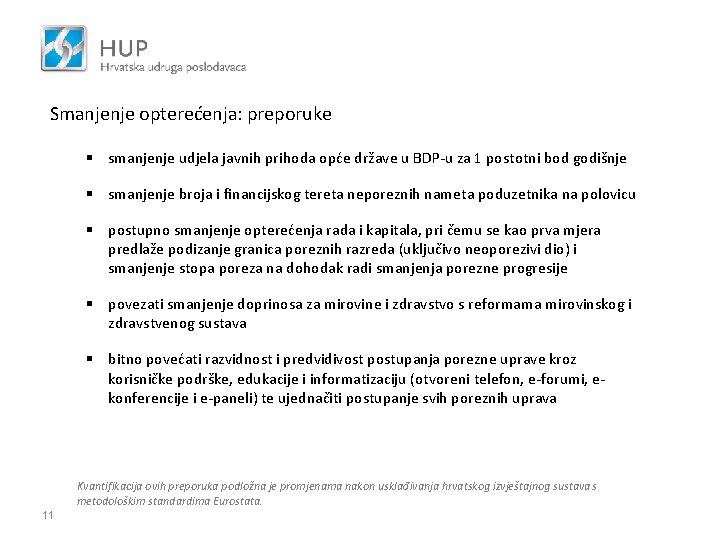 HUP
Hrvatska udruga poslodavaca

Smanjenje opterećenja: preporuke

▪ smanjenje udjela javnih prihoda opće države u BDP-u za 1 postotni bod godišnje

▪ smanjenje broja i financijskog tereta neporeznih nameta poduzetnika na polovicu

▪ postupno smanjenje opterećenja rada i kapitala, pri čemu se kao prva mjera predlaže podizanje granica poreznih razreda (uključivo neoporezivi dio) i smanjenje stopa poreza na dohodak radi smanjenja porezne progresije

▪ povezati smanjenje doprinosa za mirovine i zdravstvo s reformama mirovinskog i zdravstvenog sustava

▪ bitno povećati razvidnost i predvidivost postupanja porezne uprave kroz korisničke podrške, edukacije i informatizaciju (otvoreni telefon, e-forumi, e-konferencije i e-paneli) te ujednačiti postupanje svih poreznih uprava

Kvantifikacija ovih preporuka podložna je promjenama nakon usklađivanja hrvatskog izvještajnog sustava s metodološkim standardima Eurostata.

11